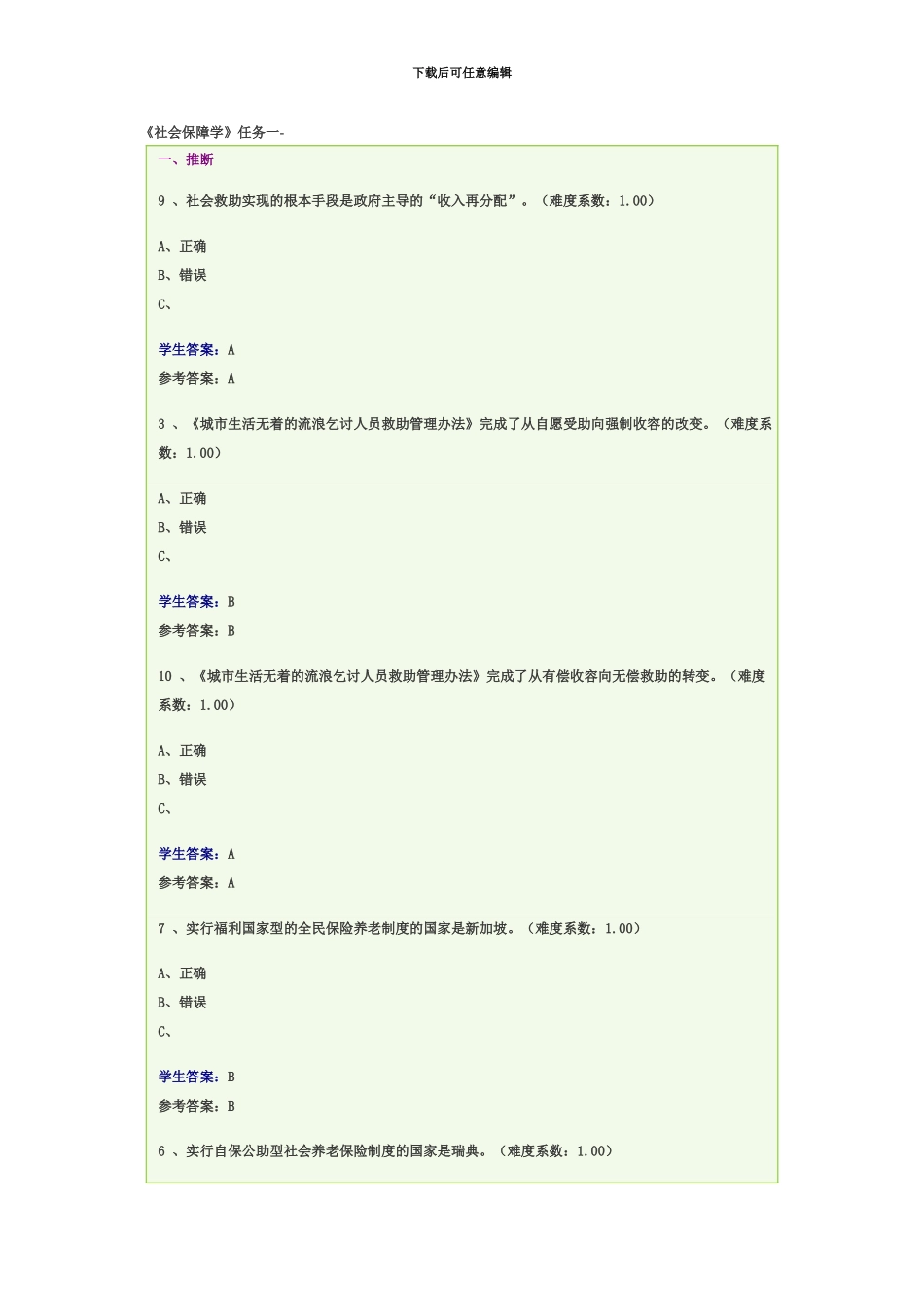 下载后可任意编辑

《社会保障学》任务一-

一、推断

9 、社会救助实现的根本手段是政府主导的“收入再分配”。（难度系数：1.00）

A、正确

B、错误

C、

学生答案：A

参考答案：A

3 、《城市生活无着的流浪乞讨人员救助管理办法》完成了从自愿受助向强制收容的改变。（难度系数：1.00）

A、正确

B、错误

C、

学生答案：B

参考答案：B

10 、《城市生活无着的流浪乞讨人员救助管理办法》完成了从有偿收容向无偿救助的转变。（难度系数：1.00）

A、正确

B、错误

C、

学生答案：A

参考答案：A

7 、实行福利国家型的全民保险养老制度的国家是新加坡。（难度系数：1.00）

A、正确

B、错误

C、

学生答案：B

参考答案：B

6 、实行自保公助型社会养老保险制度的国家是瑞典。（难度系数：1.00）